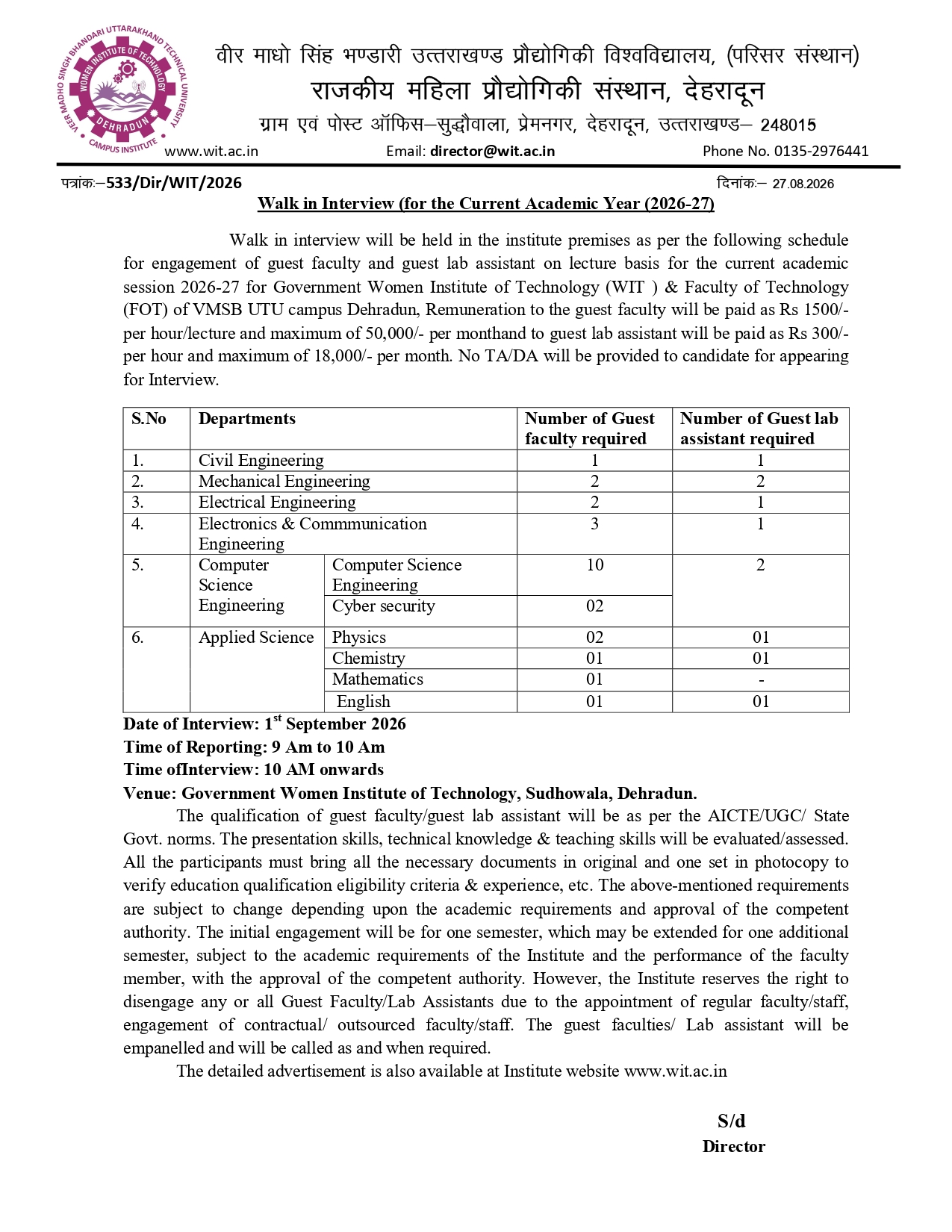 VEER MADHO SINGH BHANDARI UTTARAKHAND TECHNICAL UNIVERSITY
WOMEN INSTITUTE OF TECHNOLOGY
DEHRADUN
CAMPUS INSTITUTE

वीर माधो सिंह भण्डारी उत्तराखण्ड प्रौद्योगिकी विश्वविद्यालय, (परिसर संस्थान)
राजकीय महिला प्रौद्योगिकी संस्थान, देहरादून
ग्राम एवं पोस्ट ऑफिस–सुद्धौवाला, प्रेमनगर, देहरादून, उत्तराखण्ड– 248015
www.wit.ac.in Email: director@wit.ac.in Phone No. 0135-2976441

पत्रांकः–533/Dir/WIT/2026 दिनांकः– 27.08.2026

Walk in Interview (for the Current Academic Year (2026-27)

Walk in interview will be held in the institute premises as per the following schedule for engagement of guest faculty and guest lab assistant on lecture basis for the current academic session 2026-27 for Government Women Institute of Technology (WIT ) & Faculty of Technology (FOT) of VMSB UTU campus Dehradun, Remuneration to the guest faculty will be paid as Rs 1500/- per hour/lecture and maximum of 50,000/- per monthand to guest lab assistant will be paid as Rs 300/- per hour and maximum of 18,000/- per month. No TA/DA will be provided to candidate for appearing for Interview.

| S.No | Departments | | Number of Guest faculty required | Number of Guest lab assistant required |
|---|---|---|---|---|
| 1. | Civil Engineering | | 1 | 1 |
| 2. | Mechanical Engineering | | 2 | 2 |
| 3. | Electrical Engineering | | 2 | 1 |
| 4. | Electronics & Commmunication Engineering | | 3 | 1 |
| 5. | Computer Science Engineering | Computer Science Engineering | 10 | 2 |
| | | Cyber security | 02 | |
| 6. | Applied Science | Physics | 02 | 01 |
| | | Chemistry | 01 | 01 |
| | | Mathematics | 01 | - |
| | | English | 01 | 01 |

Date of Interview: 1$^{st}$ September 2026
Time of Reporting: 9 Am to 10 Am
Time ofInterview: 10 AM onwards
Venue: Government Women Institute of Technology, Sudhowala, Dehradun.

The qualification of guest faculty/guest lab assistant will be as per the AICTE/UGC/ State Govt. norms. The presentation skills, technical knowledge & teaching skills will be evaluated/assessed. All the participants must bring all the necessary documents in original and one set in photocopy to verify education qualification eligibility criteria & experience, etc. The above-mentioned requirements are subject to change depending upon the academic requirements and approval of the competent authority. The initial engagement will be for one semester, which may be extended for one additional semester, subject to the academic requirements of the Institute and the performance of the faculty member, with the approval of the competent authority. However, the Institute reserves the right to disengage any or all Guest Faculty/Lab Assistants due to the appointment of regular faculty/staff, engagement of contractual/ outsourced faculty/staff. The guest faculties/ Lab assistant will be empanelled and will be called as and when required.

The detailed advertisement is also available at Institute website www.wit.ac.in

S/d
Director